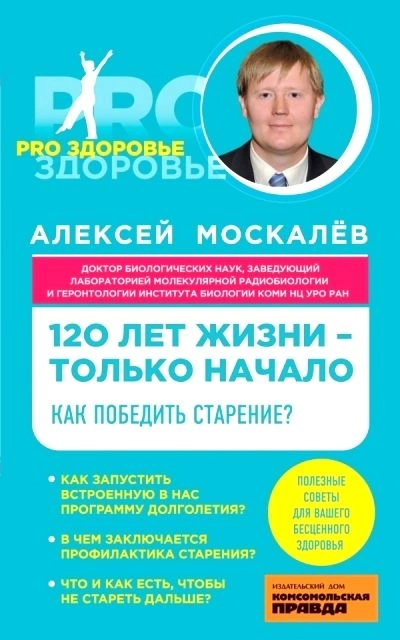 PRO
PRO ЗДОРОВЬЕ
ЗДОРОВЬЕ

АЛЕКСЕЙ МОСКАЛЁВ

ДОКТОР БИОЛОГИЧЕСКИХ НАУК, ЗАВЕДУЮЩИЙ ЛАБОРАТОРИЕЙ МОЛЕКУЛЯРНОЙ РАДИОБИОЛОГИИ И ГЕРОНТОЛОГИИ ИНСТИТУТА БИОЛОГИИ КОМИ НЦ УРО РАН

120 ЛЕТ ЖИЗНИ – ТОЛЬКО НАЧАЛО

КАК ПОБЕДИТЬ СТАРЕНИЕ?

• КАК ЗАПУСТИТЬ ВСТРОЕННУЮ В НАС ПРОГРАММУ ДОЛГОЛЕТИЯ?

• В ЧЕМ ЗАКЛЮЧАЕТСЯ ПРОФИЛАКТИКА СТАРЕНИЯ?

• ЧТО И КАК ЕСТЬ, ЧТОБЫ НЕ СТАРЕТЬ ДАЛЬШЕ?

ПОЛЕЗНЫЕ СОВЕТЫ ДЛЯ ВАШЕГО БЕСЦЕННОГО ЗДОРОВЬЯ

ИЗДАТЕЛЬСКИЙ ДОМ
КОМСОМОЛЬСКАЯ ПРАВДА